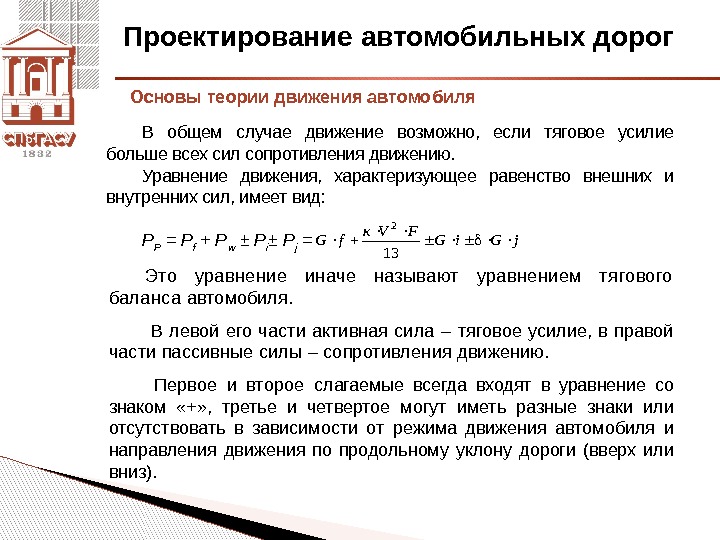 СПбГАСУ
1832

Проектирование автомобильных дорог

Основы теории движения автомобиля

В общем случае движение возможно, если тяговое усилие больше всех сил сопротивления движению.

Уравнение движения, характеризующее равенство внешних и внутренних сил, имеет вид:

$P_P = P_f + P_w \pm P_i \pm P_j = G \cdot f + \frac{\kappa \cdot V^2 \cdot F}{13} \pm G \cdot i \pm \delta \cdot G \cdot j$

Это уравнение иначе называют уравнением тягового баланса автомобиля.

В левой его части активная сила – тяговое усилие, в правой части пассивные силы – сопротивления движению.

Первое и второе слагаемые всегда входят в уравнение со знаком «+», третье и четвертое могут иметь разные знаки или отсутствовать в зависимости от режима движения автомобиля и направления движения по продольному уклону дороги (вверх или вниз).